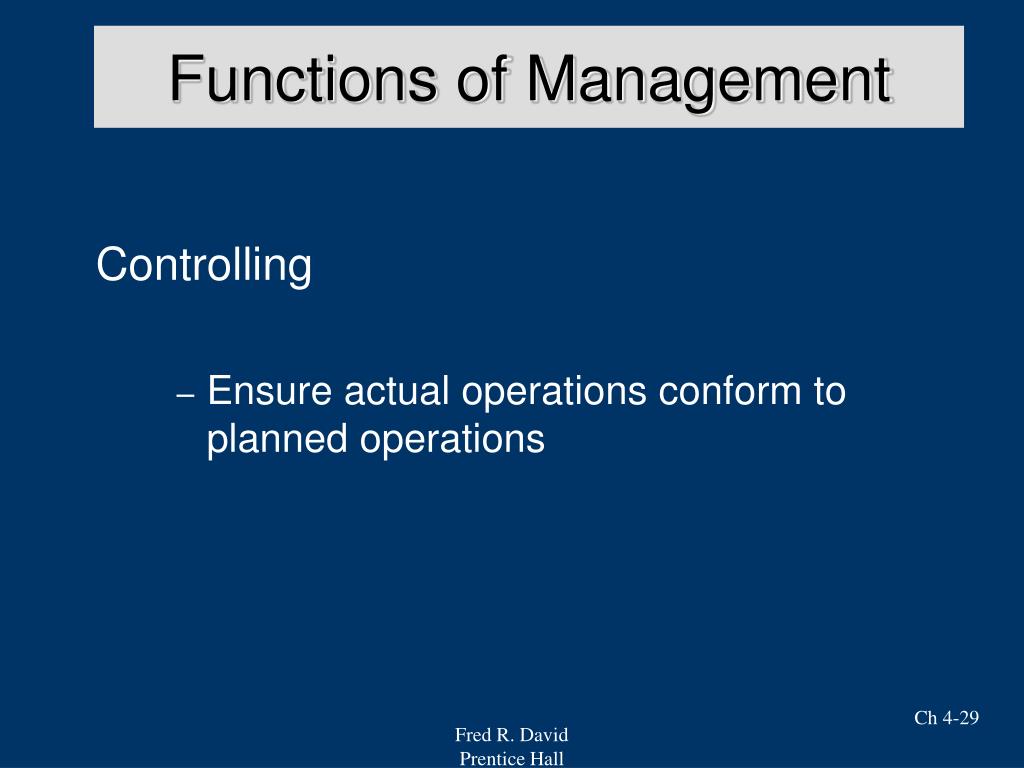 Functions of Management

Controlling

– Ensure actual operations conform to planned operations

Ch 4-29

Fred R. David
Prentice Hall